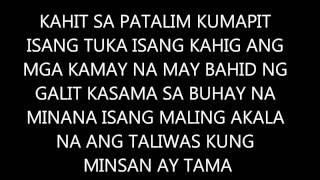 KAHIT SA PATALIM KUMAPIT ISANG TUKA ISANG KAHIG ANG MGA KAMAY NA MAY BAHID NG GALIT KASAMA SA BUHAY NA MINANA ISANG MALING AKALA NA ANG TALIWAS KUNG MINSAN AY TAMA